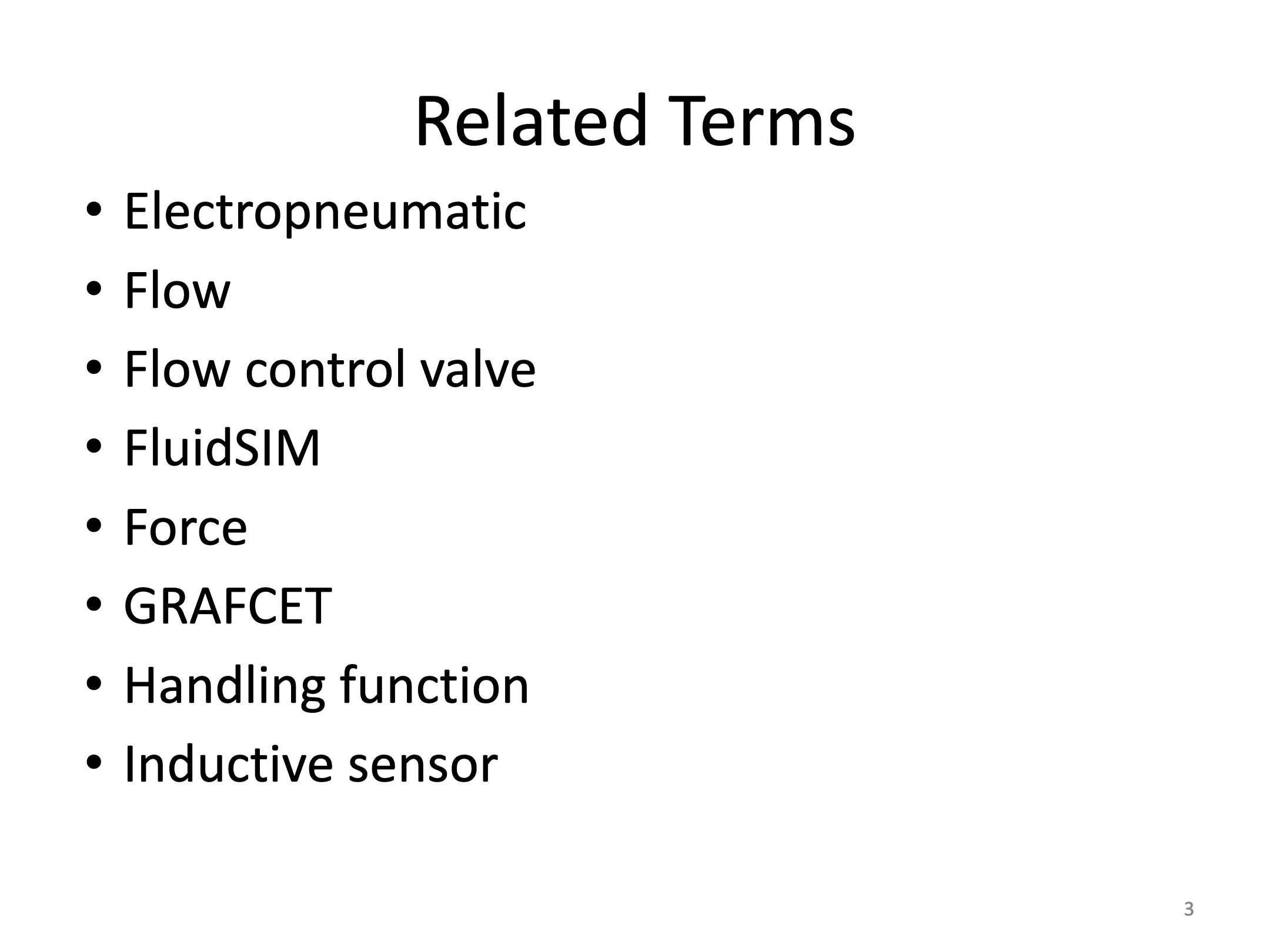 Related Terms

• Electropneumatic
• Flow
• Flow control valve
• FluidSIM
• Force
• GRAFCET
• Handling function
• Inductive sensor

3